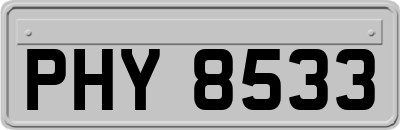 PHY 8533